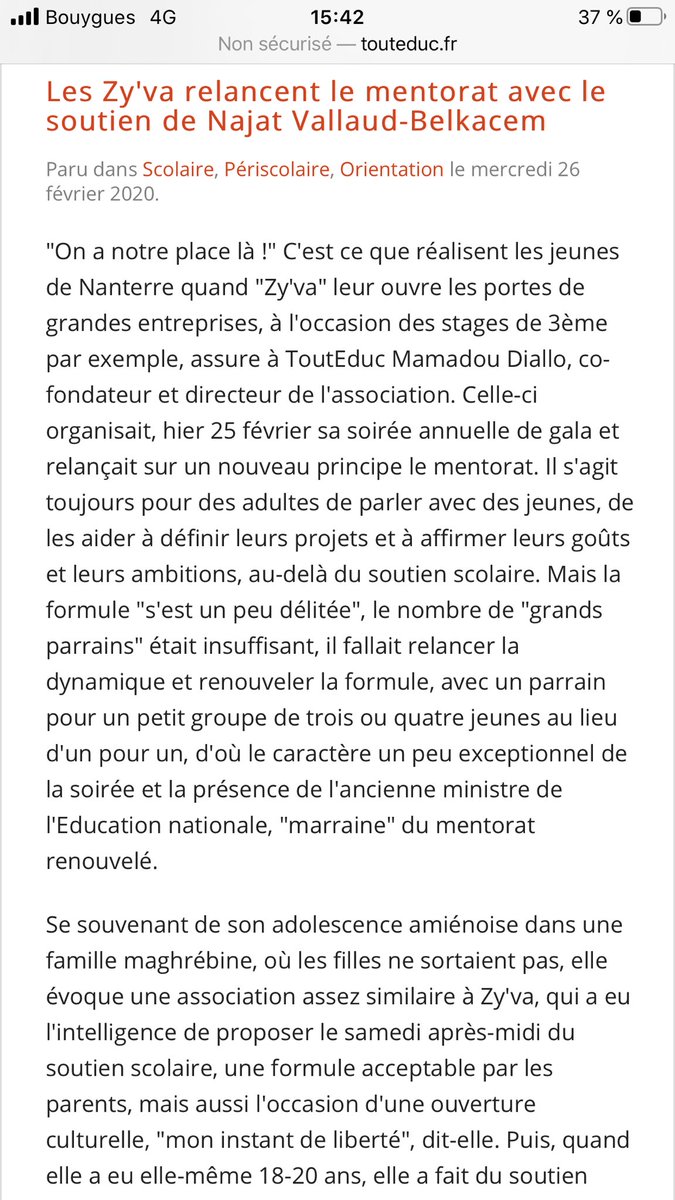 Bouygues 4G 15:42 37 %

Non sécurisé — touteduc.fr

Les Zy'va relancent le mentorat avec le soutien de Najat Vallaud-Belkacem

Paru dans Scolaire, Périscolaire, Orientation le mercredi 26 février 2020.

"On a notre place là !" C'est ce que réalisent les jeunes de Nanterre quand "Zy'va" leur ouvre les portes de grandes entreprises, à l'occasion des stages de 3ème par exemple, assure à ToutEduc Mamadou Diallo, co-fondateur et directeur de l'association. Celle-ci organisait, hier 25 février sa soirée annuelle de gala et relançait sur un nouveau principe le mentorat. Il s'agit toujours pour des adultes de parler avec des jeunes, de les aider à définir leurs projets et à affirmer leurs goûts et leurs ambitions, au-delà du soutien scolaire. Mais la formule "s'est un peu délitée", le nombre de "grands parrains" était insuffisant, il fallait relancer la dynamique et renouveler la formule, avec un parrain pour un petit groupe de trois ou quatre jeunes au lieu d'un pour un, d'où le caractère un peu exceptionnel de la soirée et la présence de l'ancienne ministre de l'Education nationale, "marraine" du mentorat renouvelé.

Se souvenant de son adolescence amiénoise dans une famille maghrébine, où les filles ne sortaient pas, elle évoque une association assez similaire à Zy'va, qui a eu l'intelligence de proposer le samedi après-midi du soutien scolaire, une formule acceptable par les parents, mais aussi l'occasion d'une ouverture culturelle, "mon instant de liberté", dit-elle. Puis, quand elle a eu elle-même 18-20 ans, elle a fait du soutien